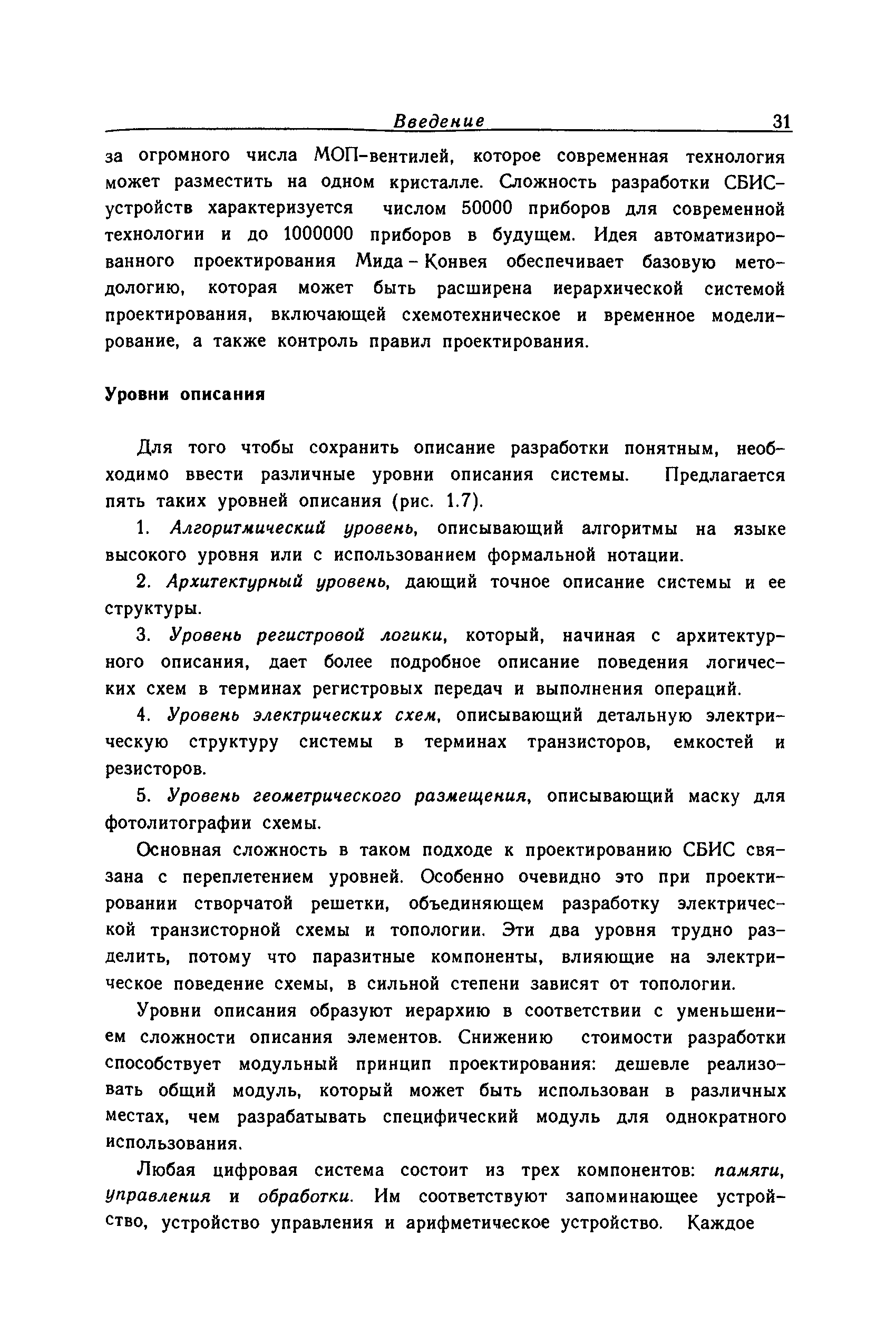 Введение 31

за огромного числа МОП-вентилей, которое современная технология может разместить на одном кристалле. Сложность разработки СБИС-устройств характеризуется числом 50000 приборов для современной технологии и до 1000000 приборов в будущем. Идея автоматизированного проектирования Мида - Конвея обеспечивает базовую методологию, которая может быть расширена иерархической системой проектирования, включающей схемотехническое и временное моделирование, а также контроль правил проектирования.

Уровни описания

Для того чтобы сохранить описание разработки понятным, необходимо ввести различные уровни описания системы. Предлагается пять таких уровней описания (рис. 1.7).

1. Алгоритмический уровень, описывающий алгоритмы на языке высокого уровня или с использованием формальной нотации.

2. Архитектурный уровень, дающий точное описание системы и ее структуры.

3. Уровень регистровой логики, который, начиная с архитектурного описания, дает более подробное описание поведения логических схем в терминах регистровых передач и выполнения операций.

4. Уровень электрических схем, описывающий детальную электрическую структуру системы в терминах транзисторов, емкостей и резисторов.

5. Уровень геометрического размещения, описывающий маску для фотолитографии схемы.

Основная сложность в таком подходе к проектированию СБИС связана с переплетением уровней. Особенно очевидно это при проектировании створчатой решетки, объединяющем разработку электрической транзисторной схемы и топологии. Эти два уровня трудно разделить, потому что паразитные компоненты, влияющие на электрическое поведение схемы, в сильной степени зависят от топологии.

Уровни описания образуют иерархию в соответствии с уменьшением сложности описания элементов. Снижению стоимости разработки способствует модульный принцип проектирования: дешевле реализовать общий модуль, который может быть использован в различных местах, чем разрабатывать специфический модуль для однократного использования.

Любая цифровая система состоит из трех компонентов: памяти, управления и обработки. Им соответствуют запоминающее устройство, устройство управления и арифметическое устройство. Каждое